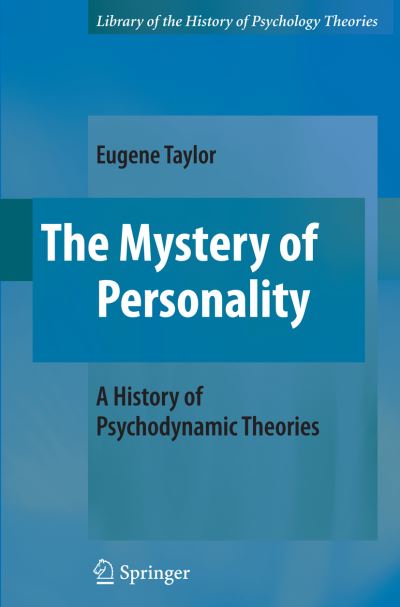 Library of the History of Psychology Theories

Eugene Taylor

The Mystery of Personality

A History of Psychodynamic Theories

Springer